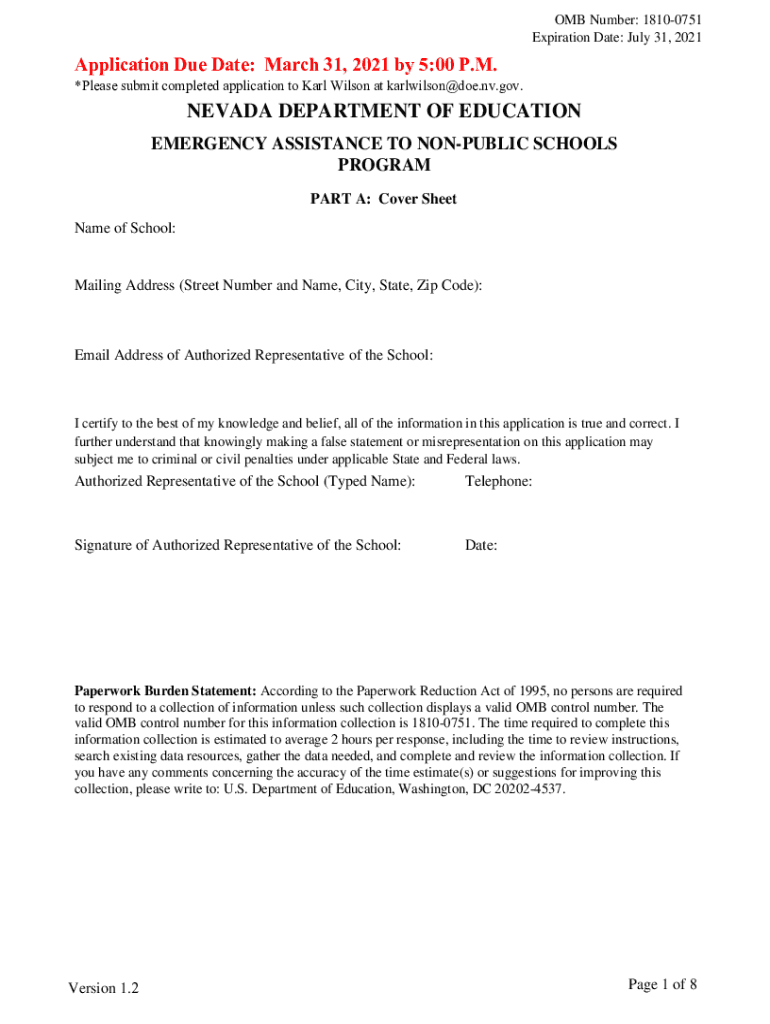 OMB Number: 1810-0751
Expiration Date: July 31, 2021

Application Due Date: March 31, 2021 by 5:00 P.M.
*Please submit completed application to Karl Wilson at karlwilson@doe.nv.gov.

NEVADA DEPARTMENT OF EDUCATION

EMERGENCY ASSISTANCE TO NON-PUBLIC SCHOOLS PROGRAM

PART A: Cover Sheet

Name of School:

Mailing Address (Street Number and Name, City, State, Zip Code):

Email Address of Authorized Representative of the School:

I certify to the best of my knowledge and belief, all of the information in this application is true and correct. I further understand that knowingly making a false statement or misrepresentation on this application may subject me to criminal or civil penalties under applicable State and Federal laws.

Authorized Representative of the School (Typed Name):

Telephone:

Signature of Authorized Representative of the School:

Date:

Paperwork Burden Statement: According to the Paperwork Reduction Act of 1995, no persons are required to respond to a collection of information unless such collection displays a valid OMB control number. The valid OMB control number for this information collection is 1810-0751. The time required to complete this information collection is estimated to average 2 hours per response, including the time to review instructions, search existing data resources, gather the data needed, and complete and review the information collection. If you have any comments concerning the accuracy of the time estimate(s) or suggestions for improving this collection, please write to: U.S. Department of Education, Washington, DC 20202-4537.

Version 1.2

Page 1 of 8